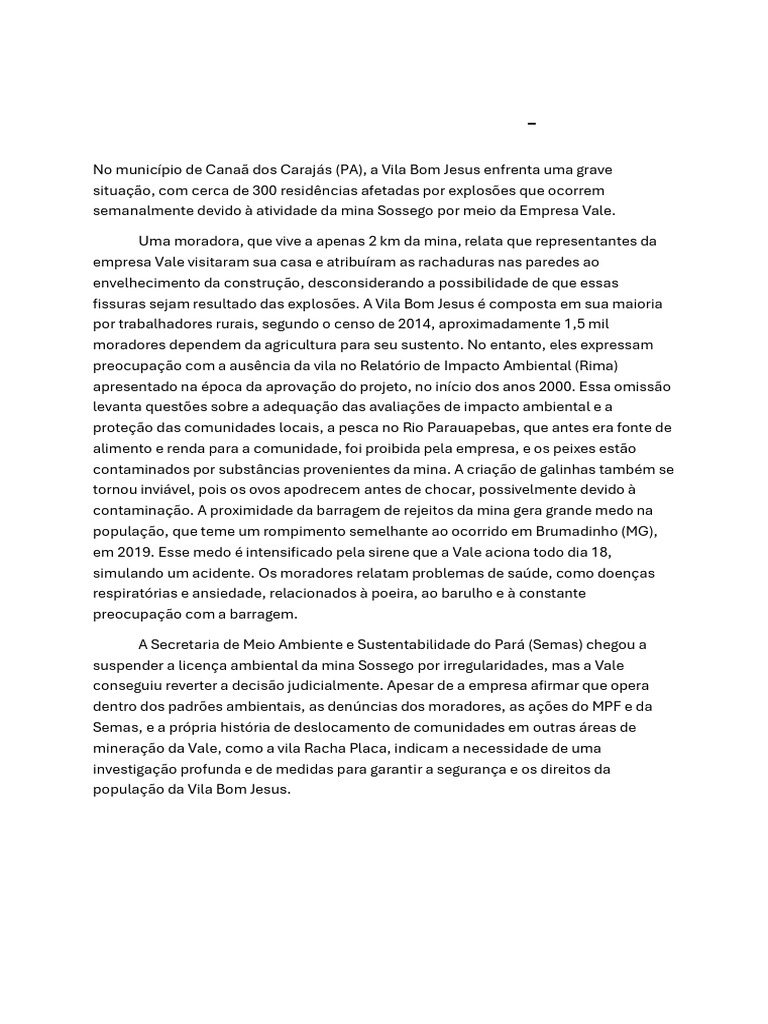 –

No município de Canaã dos Carajás (PA), a Vila Bom Jesus enfrenta uma grave situação, com cerca de 300 residências afetadas por explosões que ocorrem semanalmente devido à atividade da mina Sossego por meio da Empresa Vale.

Uma moradora, que vive a apenas 2 km da mina, relata que representantes da empresa Vale visitaram sua casa e atribuíram as rachaduras nas paredes ao envelhecimento da construção, desconsiderando a possibilidade de que essas fissuras sejam resultado das explosões. A Vila Bom Jesus é composta em sua maioria por trabalhadores rurais, segundo o censo de 2014, aproximadamente 1,5 mil moradores dependem da agricultura para seu sustento. No entanto, eles expressam preocupação com a ausência da vila no Relatório de Impacto Ambiental (Rima) apresentado na época da aprovação do projeto, no início dos anos 2000. Essa omissão levanta questões sobre a adequação das avaliações de impacto ambiental e a proteção das comunidades locais, a pesca no Rio Parauapebas, que antes era fonte de alimento e renda para a comunidade, foi proibida pela empresa, e os peixes estão contaminados por substâncias provenientes da mina. A criação de galinhas também se tornou inviável, pois os ovos apodrecem antes de chocar, possivelmente devido à contaminação. A proximidade da barragem de rejeitos da mina gera grande medo na população, que teme um rompimento semelhante ao ocorrido em Brumadinho (MG), em 2019. Esse medo é intensificado pela sirene que a Vale aciona todo dia 18, simulando um acidente. Os moradores relatam problemas de saúde, como doenças respiratórias e ansiedade, relacionados à poeira, ao barulho e à constante preocupação com a barragem.

A Secretaria de Meio Ambiente e Sustentabilidade do Pará (Semas) chegou a suspender a licença ambiental da mina Sossego por irregularidades, mas a Vale conseguiu reverter a decisão judicialmente. Apesar de a empresa afirmar que opera dentro dos padrões ambientais, as denúncias dos moradores, as ações do MPF e da Semas, e a própria história de deslocamento de comunidades em outras áreas de mineração da Vale, como a vila Racha Placa, indicam a necessidade de uma investigação profunda e de medidas para garantir a segurança e os direitos da população da Vila Bom Jesus.